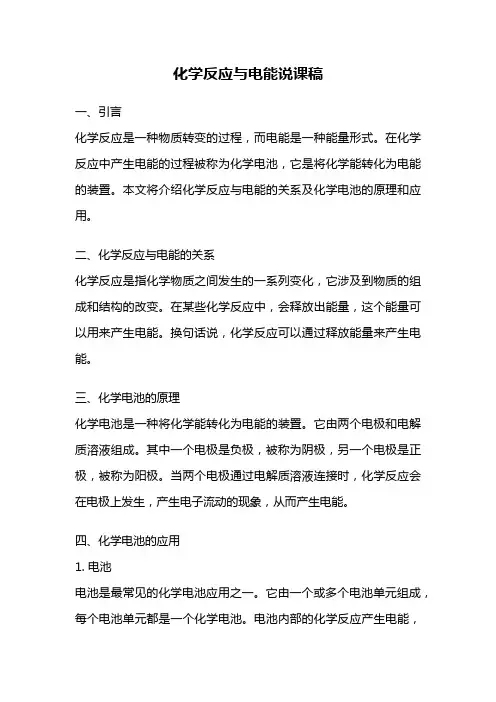 化学反应与电能说课稿

一、引言

化学反应是一种物质转变的过程，而电能是一种能量形式。在化学反应中产生电能的过程被称为化学电池，它是将化学能转化为电能的装置。本文将介绍化学反应与电能的关系及化学电池的原理和应用。

二、化学反应与电能的关系

化学反应是指化学物质之间发生的一系列变化，它涉及到物质的组成和结构的改变。在某些化学反应中，会释放出能量，这个能量可以用来产生电能。换句话说，化学反应可以通过释放能量来产生电能。

三、化学电池的原理

化学电池是一种将化学能转化为电能的装置。它由两个电极和电解质溶液组成。其中一个电极是负极，被称为阴极，另一个电极是正极，被称为阳极。当两个电极通过电解质溶液连接时，化学反应会在电极上发生，产生电子流动的现象，从而产生电能。

四、化学电池的应用

1. 电池

电池是最常见的化学电池应用之一。它由一个或多个电池单元组成，每个电池单元都是一个化学电池。电池内部的化学反应产生电能，